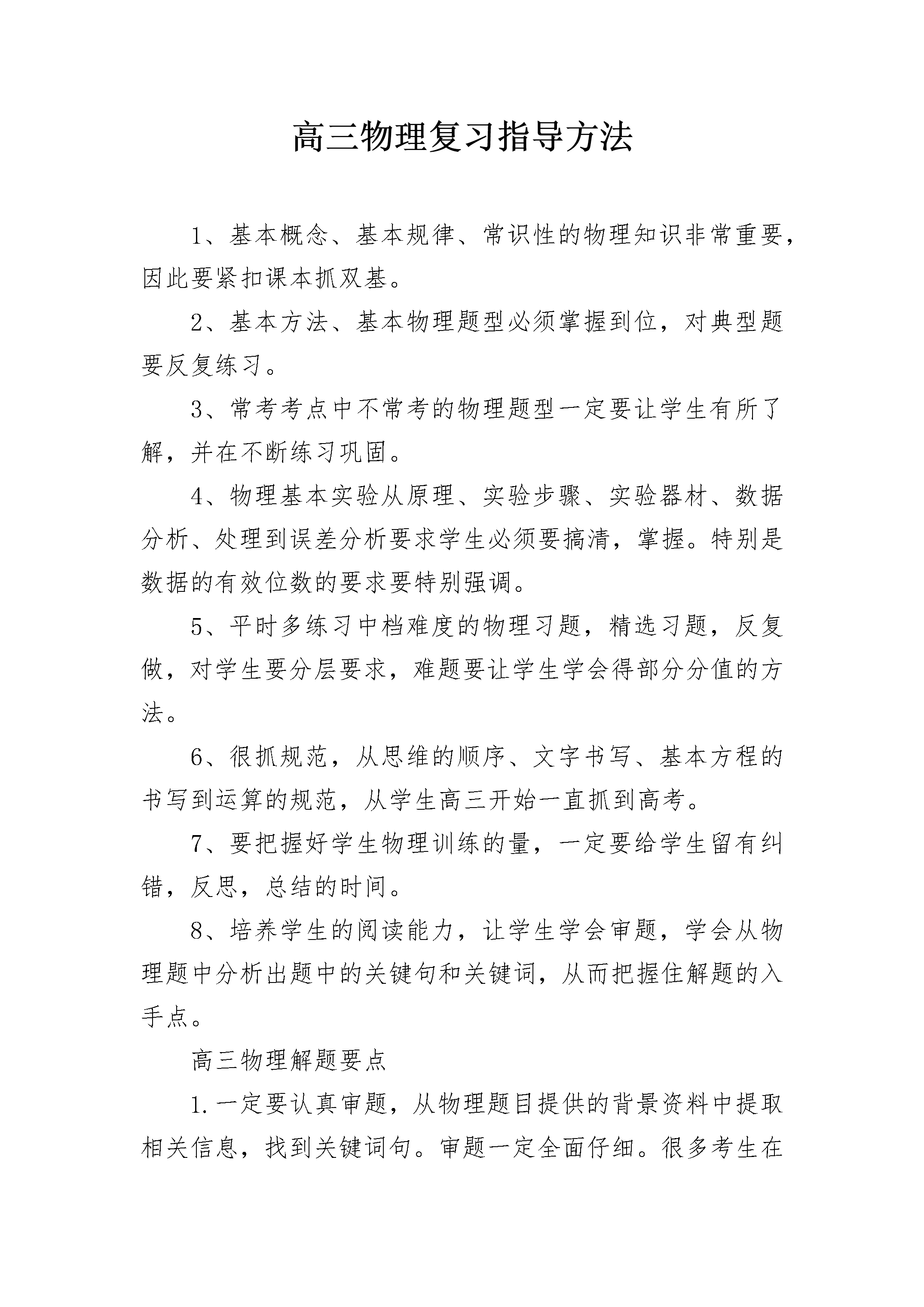 高三物理复习指导方法

1、基本概念、基本规律、常识性的物理知识非常重要，因此要紧扣课本抓双基。

2、基本方法、基本物理题型必须掌握到位，对典型题要反复练习。

3、常考考点中不常考的物理题型一定要让学生有所了解，并在不断练习巩固。

4、物理基本实验从原理、实验步骤、实验器材、数据分析、处理到误差分析要求学生必须要搞清，掌握。特别是数据的有效位数的要求要特别强调。

5、平时多练习中档难度的物理习题，精选习题，反复做，对学生要分层要求，难题要让学生学会得部分分值的方法。

6、很抓规范，从思维的顺序、文字书写、基本方程的书写到运算的规范，从学生高三开始一直抓到高考。

7、要把握好学生物理训练的量，一定要给学生留有纠错，反思，总结的时间。

8、培养学生的阅读能力，让学生学会审题，学会从物理题中分析出题中的关键句和关键词，从而把握住解题的入手点。

高三物理解题要点

1.一定要认真审题，从物理题目提供的背景资料中提取相关信息，找到关键词句。审题一定全面仔细。很多考生在